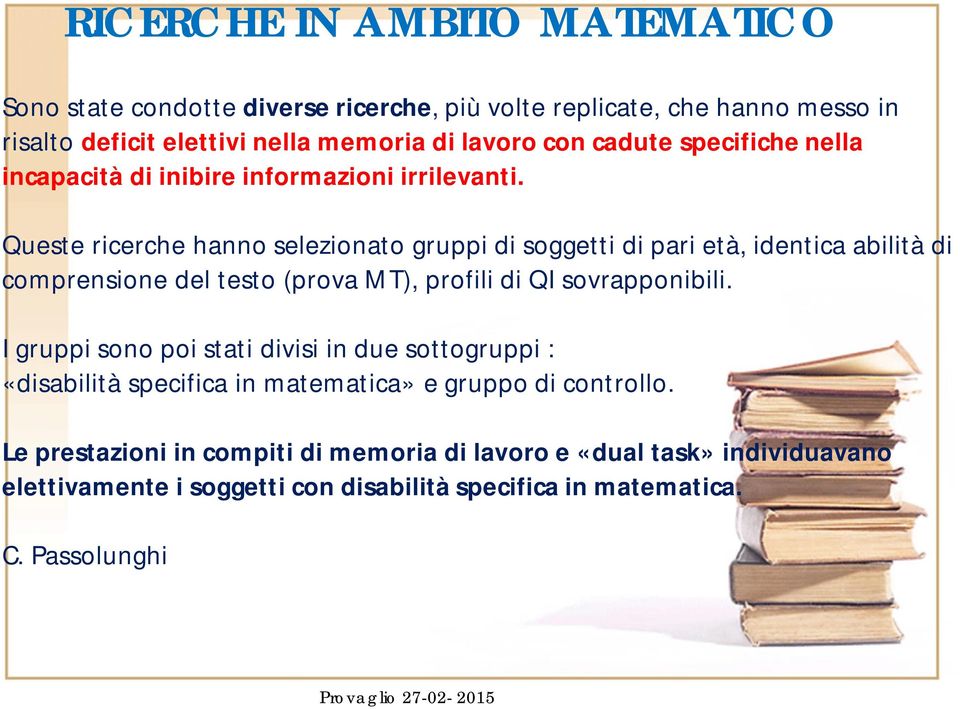 RICERCHE IN AMBITO MATEMATICO

Sono state condotte diverse ricerche, più volte replicate, che hanno messo in risalto deficit elettivi nella memoria di lavoro con cadute specifiche nella incapacità di inibire informazioni irrilevanti.

Queste ricerche hanno selezionato gruppi di soggetti di pari età, identica abilità di comprensione del testo (prova MT), profili di QI sovrapponibili.

I gruppi sono poi stati divisi in due sottogruppi : «disabilità specifica in matematica» e gruppo di controllo.

Le prestazioni in compiti di memoria di lavoro e «dual task» individuavano elettivamente i soggetti con disabilità specifica in matematica.

C. Passolunghi

Provaglio 27-02-2015